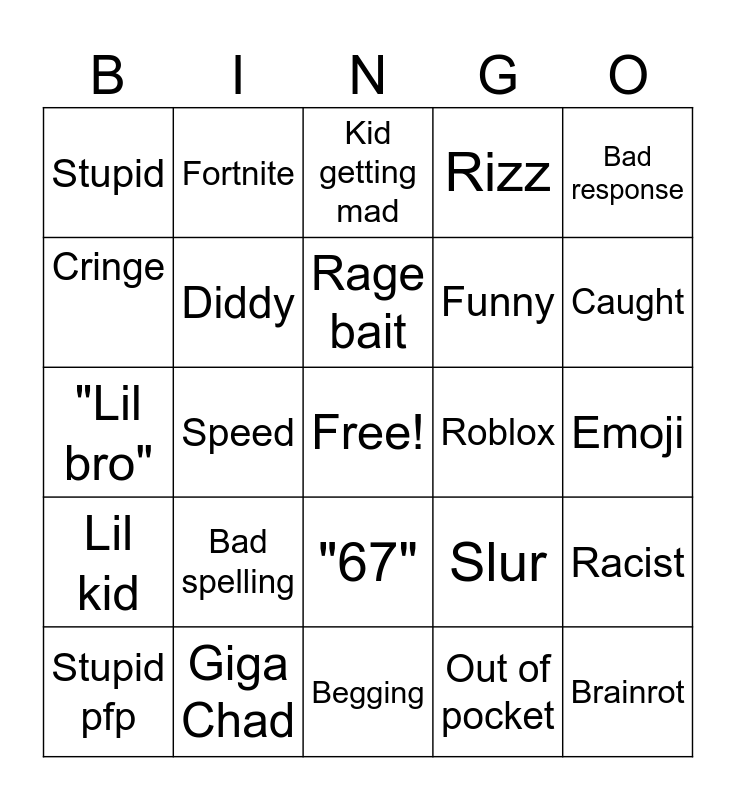 | B | I | N | G | O |
|---|---|---|---|---|
| Stupid | Fortnite | Kid getting mad | Rizz | Bad response |
| Cringe | Diddy | Rage bait | Funny | Caught |
| "Lil bro" | Speed | Free! | Roblox | Emoji |
| Lil kid | Bad spelling | "67" | Slur | Racist |
| Stupid pfp | Giga Chad | Begging | Out of pocket | Brainrot |